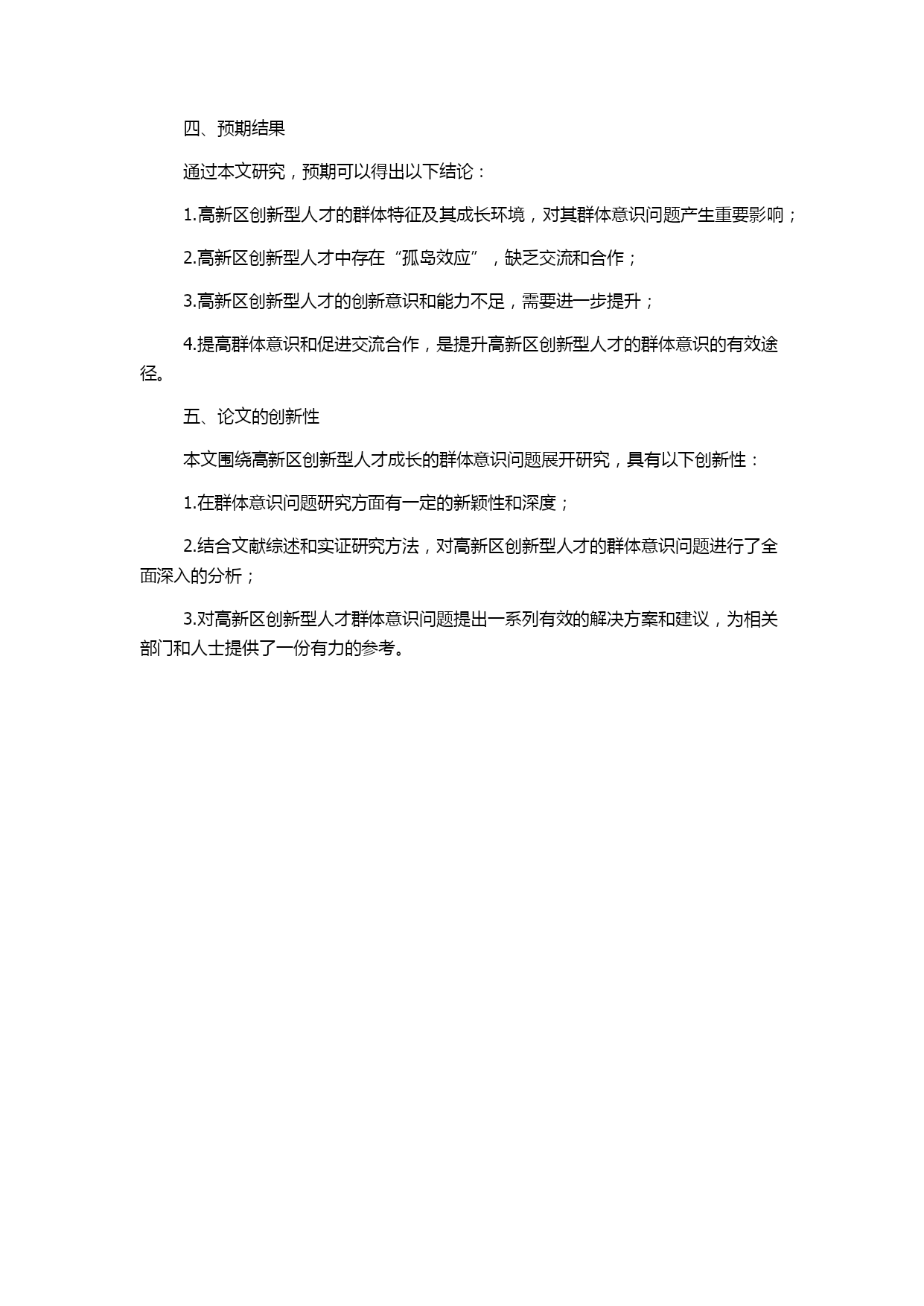 四、预期结果

通过本文研究，预期可以得出以下结论：

1.高新区创新型人才的群体特征及其成长环境，对其群体意识问题产生重要影响；

2.高新区创新型人才中存在“孤岛效应”，缺乏交流和合作；

3.高新区创新型人才的创新意识和能力不足，需要进一步提升；

4.提高群体意识和促进交流合作，是提升高新区创新型人才的群体意识的有效途径。

五、论文的创新性

本文围绕高新区创新型人才成长的群体意识问题展开研究，具有以下创新性：

1.在群体意识问题研究方面有一定的新颖性和深度；

2.结合文献综述和实证研究方法，对高新区创新型人才的群体意识问题进行了全面深入的分析；

3.对高新区创新型人才群体意识问题提出一系列有效的解决方案和建议，为相关部门和人士提供了一份有力的参考。